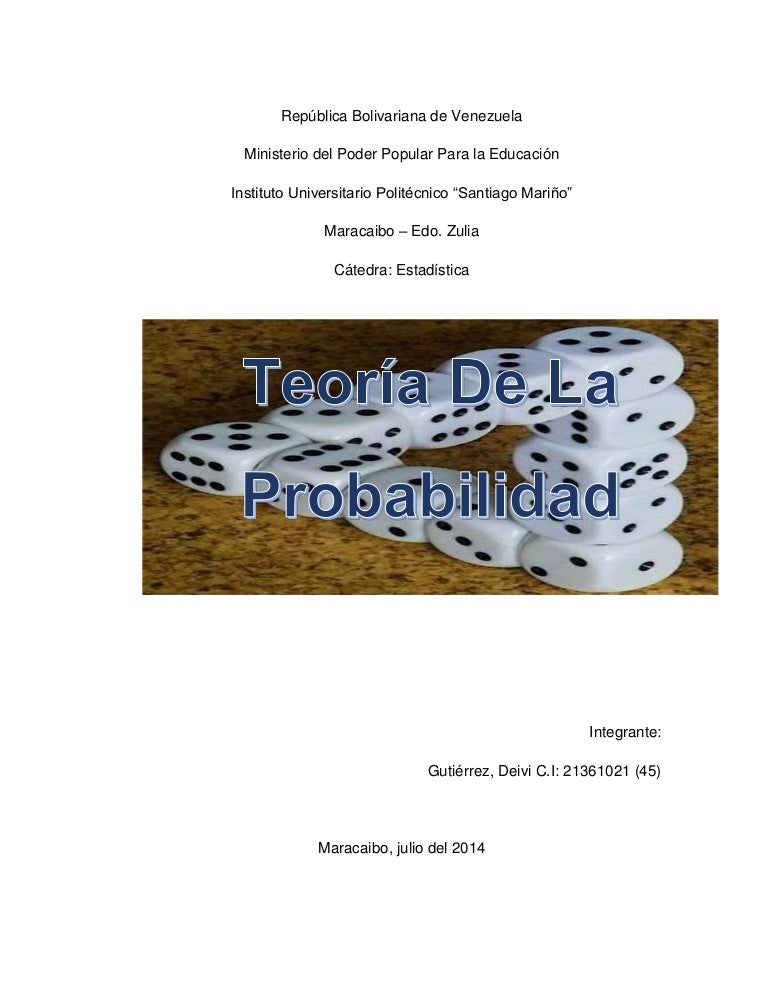 República Bolivariana de Venezuela

Ministerio del Poder Popular Para la Educación

Instituto Universitario Politécnico “Santiago Mariño”

Maracaibo – Edo. Zulia

Cátedra: Estadística

Teoría De La Probabilidad

Integrante:

Gutiérrez, Deivi C.I: 21361021 (45)

Maracaibo, julio del 2014